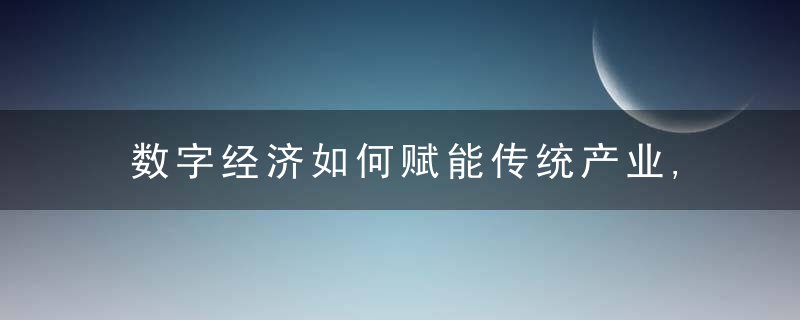 数字经济如何赋能传统产业，